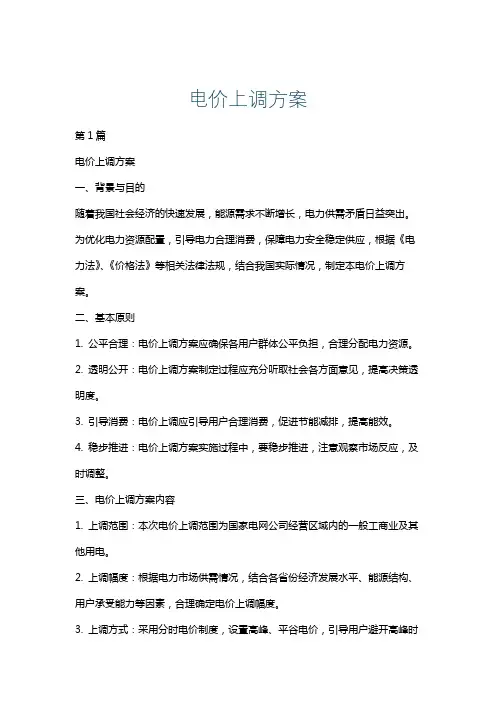 电价上调方案

第1篇

电价上调方案

一、背景与目的

随着我国社会经济的快速发展，能源需求不断增长，电力供需矛盾日益突出。为优化电力资源配置，引导电力合理消费，保障电力安全稳定供应，根据《电力法》、《价格法》等相关法律法规，结合我国实际情况，制定本电价上调方案。

二、基本原则

1. 公平合理：电价上调方案应确保各用户群体公平负担，合理分配电力资源。

2. 透明公开：电价上调方案制定过程应充分听取社会各方面意见，提高决策透明度。

3. 引导消费：电价上调应引导用户合理消费，促进节能减排，提高能效。

4. 稳步推进：电价上调方案实施过程中，要稳步推进，注意观察市场反应，及时调整。

三、电价上调方案内容

1. 上调范围：本次电价上调范围为国家电网公司经营区域内的一般工商业及其他用电。

2. 上调幅度：根据电力市场供需情况，结合各省份经济发展水平、能源结构、用户承受能力等因素，合理确定电价上调幅度。

3. 上调方式：采用分时电价制度，设置高峰、平谷电价，引导用户避开高峰时